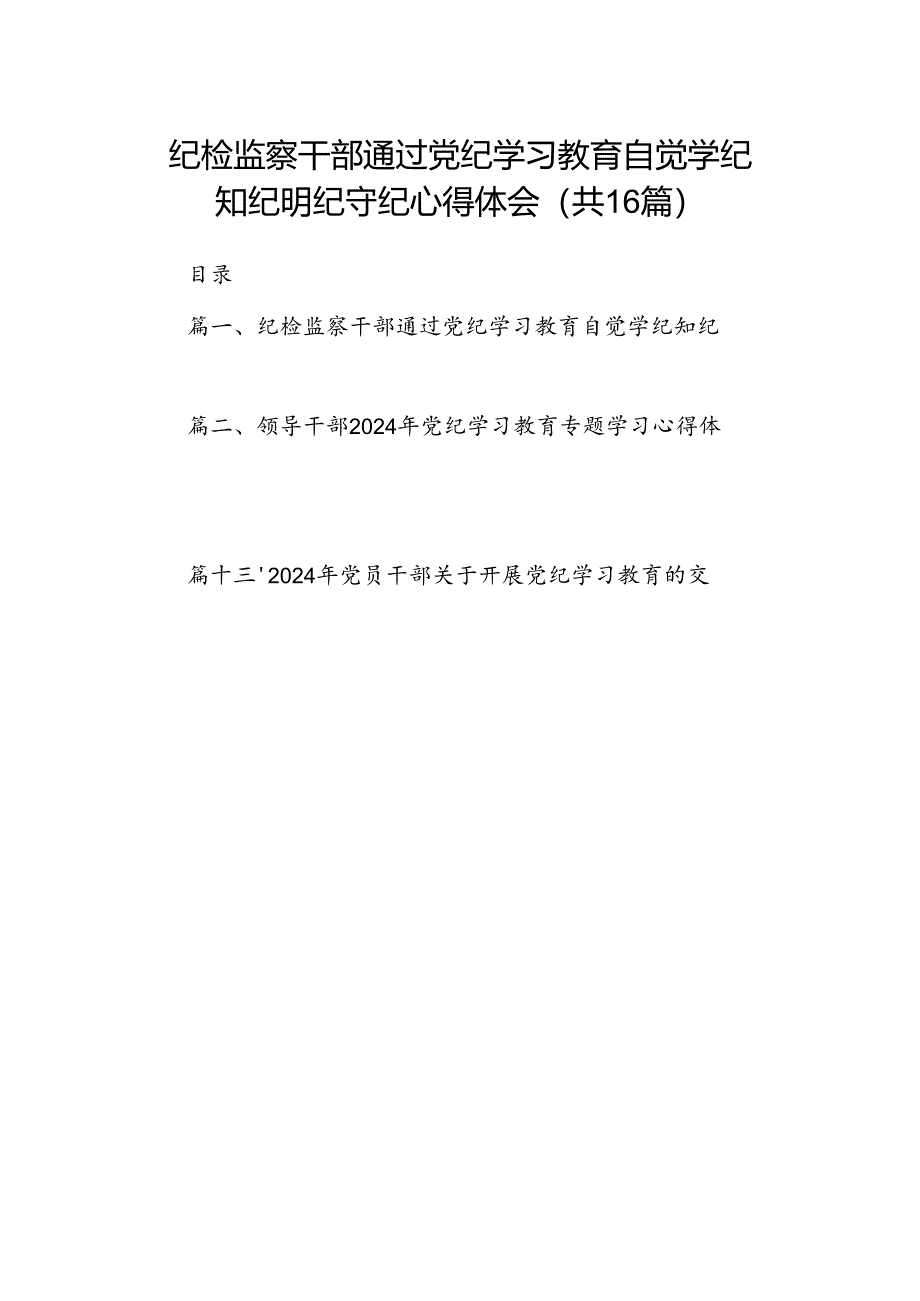 纪检监察干部通过党纪学习教育自觉学纪知纪明纪守纪心得体会（共16篇）

目录

篇一、纪检监察干部通过党纪学习教育自觉学纪知纪

篇二、领导干部2024年党纪学习教育专题学习心得体

篇十三'2024年党员干部关于开展党纪学习教育的交